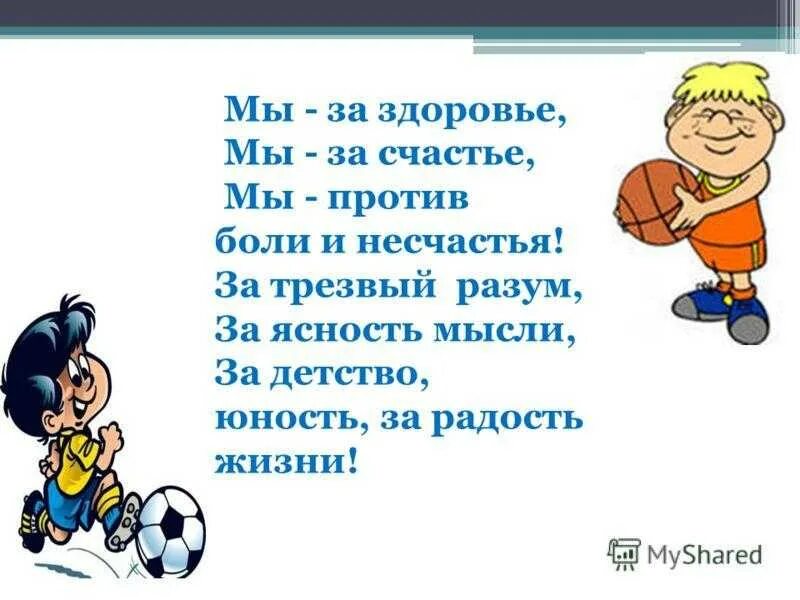 Мы - за здоровье,
Мы - за счастье,
Мы - против
боли и несчастья!
За трезвый разум,
За ясность мысли,
За детство,
юность, за радость
жизни!

MyShared